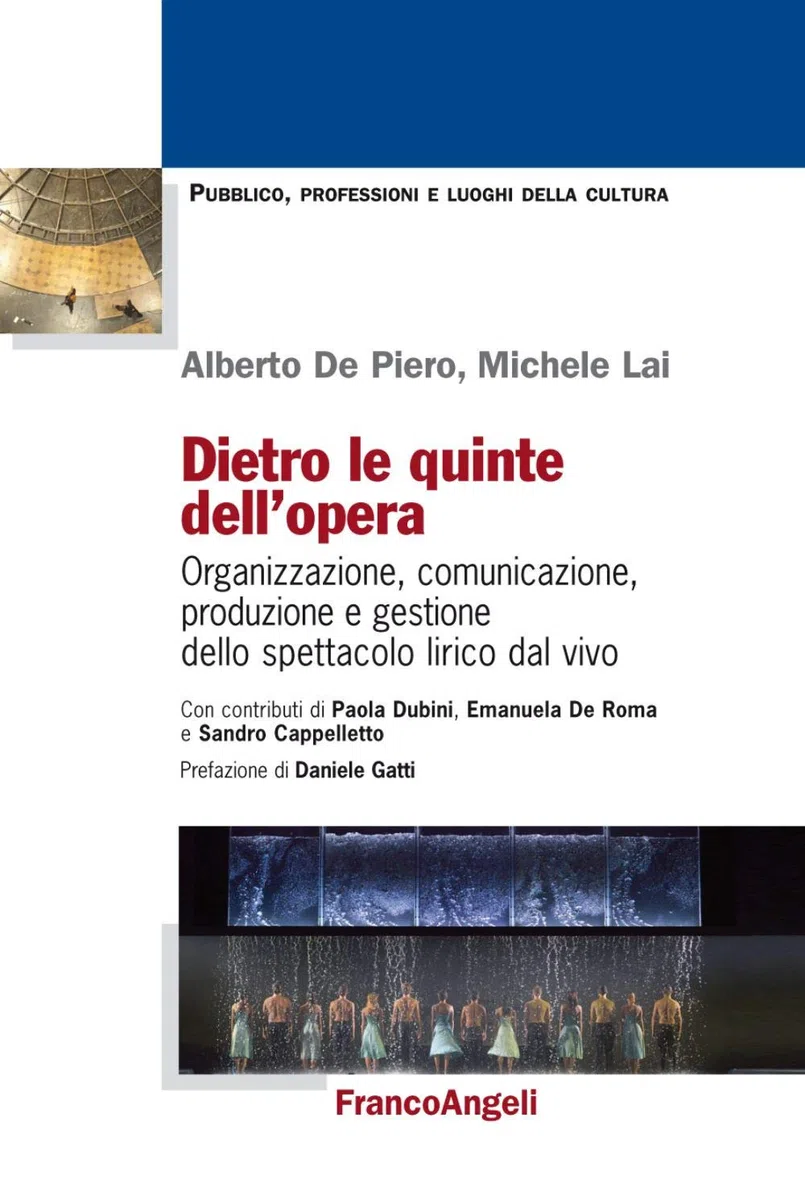 PUBBLICO, PROFESSIONI E LUOGHI DELLA CULTURA

Alberto De Piero, Michele Lai

Dietro le quinte dell'opera

Organizzazione, comunicazione, produzione e gestione dello spettacolo lirico dal vivo

Con contributi di Paola Dubini, Emanuela De Roma e Sandro Cappelletto

Prefazione di Daniele Gatti

FrancoAngeli